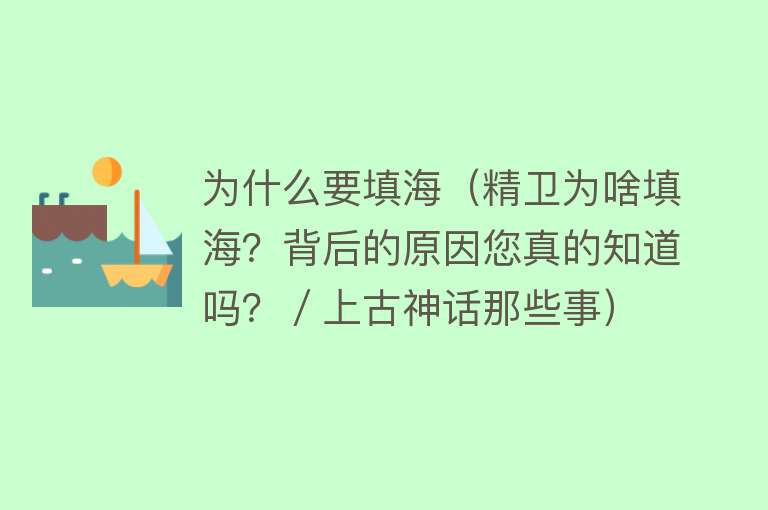 为什么要填海（精卫为啥填海？背后的原因您真的知道吗？ / 上古神话那些事）